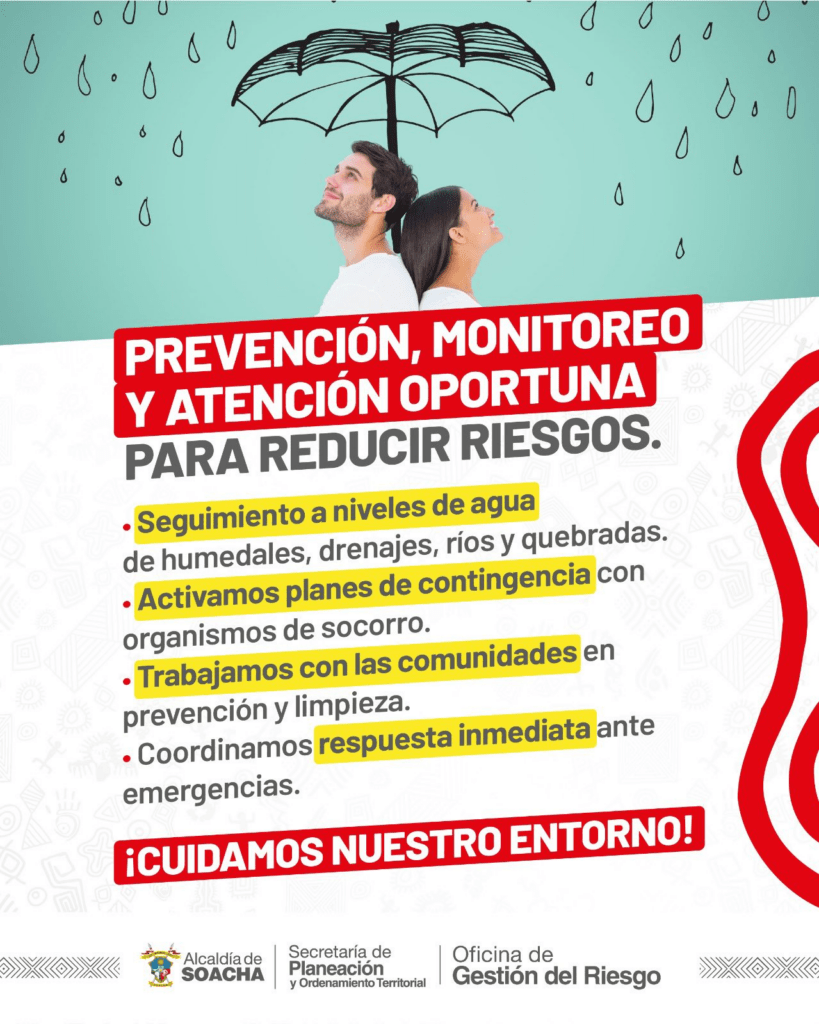 PREVENCIÓN, MONITOREO Y ATENCIÓN OPORTUNA PARA REDUCIR RIESGOS.

• Seguimiento a niveles de agua de humedales, drenajes, ríos y quebradas.
• Activamos planes de contingencia con organismos de socorro.
• Trabajamos con las comunidades en prevención y limpieza.
• Coordinamos respuesta inmediata ante emergencias.

¡CUIDAMOS NUESTRO ENTORNO!

Alcaldía de SOACHA
Secretaría de Planeación y Ordenamiento Territorial
Oficina de Gestión del Riesgo